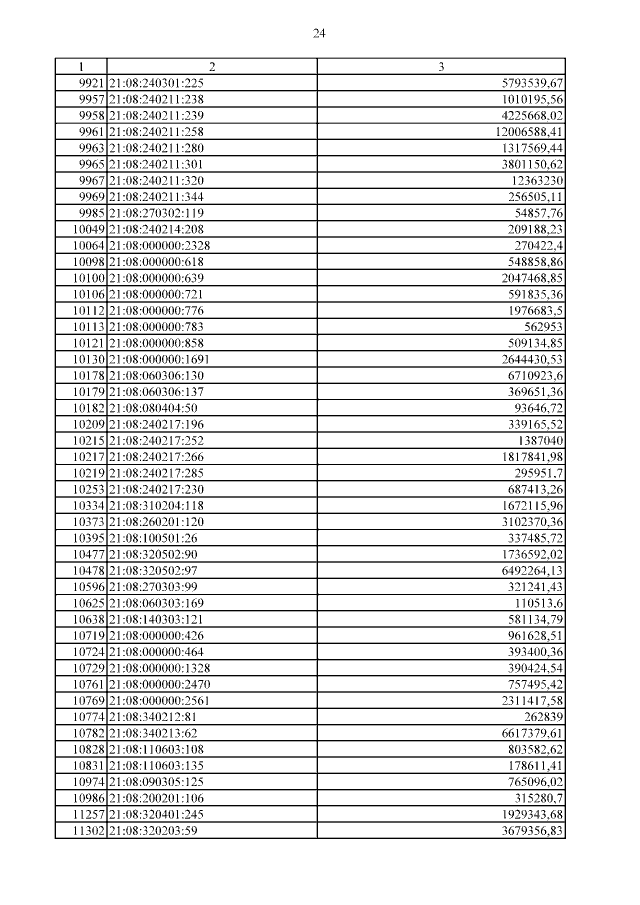 24

| 1 | 2 | 3 |
|---|---|---|
| 9921 | 21:08:240301:225 | 5793539,67 |
| 9957 | 21:08:240211:238 | 1010195,56 |
| 9958 | 21:08:240211:239 | 4225668,02 |
| 9961 | 21:08:240211:258 | 12006588,41 |
| 9963 | 21:08:240211:280 | 1317569,44 |
| 9965 | 21:08:240211:301 | 3801150,62 |
| 9967 | 21:08:240211:320 | 12363230 |
| 9969 | 21:08:240211:344 | 256505,11 |
| 9985 | 21:08:270302:119 | 54857,76 |
| 10049 | 21:08:240214:208 | 209188,23 |
| 10064 | 21:08:000000:2328 | 270422,4 |
| 10098 | 21:08:000000:618 | 548858,86 |
| 10100 | 21:08:000000:639 | 2047468,85 |
| 10106 | 21:08:000000:721 | 591835,36 |
| 10112 | 21:08:000000:776 | 1976683,5 |
| 10113 | 21:08:000000:783 | 562953 |
| 10121 | 21:08:000000:858 | 509134,85 |
| 10130 | 21:08:000000:1691 | 2644430,53 |
| 10178 | 21:08:060306:130 | 6710923,6 |
| 10179 | 21:08:060306:137 | 369651,36 |
| 10182 | 21:08:080404:50 | 93646,72 |
| 10209 | 21:08:240217:196 | 339165,52 |
| 10215 | 21:08:240217:252 | 1387040 |
| 10217 | 21:08:240217:266 | 1817841,98 |
| 10219 | 21:08:240217:285 | 295951,7 |
| 10253 | 21:08:240217:230 | 687413,26 |
| 10334 | 21:08:310204:118 | 1672115,96 |
| 10373 | 21:08:260201:120 | 3102370,36 |
| 10395 | 21:08:100501:26 | 337485,72 |
| 10477 | 21:08:320502:90 | 1736592,02 |
| 10478 | 21:08:320502:97 | 6492264,13 |
| 10596 | 21:08:270303:99 | 321241,43 |
| 10625 | 21:08:060303:169 | 110513,6 |
| 10638 | 21:08:140303:121 | 581134,79 |
| 10719 | 21:08:000000:426 | 961628,51 |
| 10724 | 21:08:000000:464 | 393400,36 |
| 10729 | 21:08:000000:1328 | 390424,54 |
| 10761 | 21:08:000000:2470 | 757495,42 |
| 10769 | 21:08:000000:2561 | 2311417,58 |
| 10774 | 21:08:340212:81 | 262839 |
| 10782 | 21:08:340213:62 | 6617379,61 |
| 10828 | 21:08:110603:108 | 803582,62 |
| 10831 | 21:08:110603:135 | 178611,41 |
| 10974 | 21:08:090305:125 | 765096,02 |
| 10986 | 21:08:200201:106 | 315280,7 |
| 11257 | 21:08:320401:245 | 1929343,68 |
| 11302 | 21:08:320203:59 | 3679356,83 |